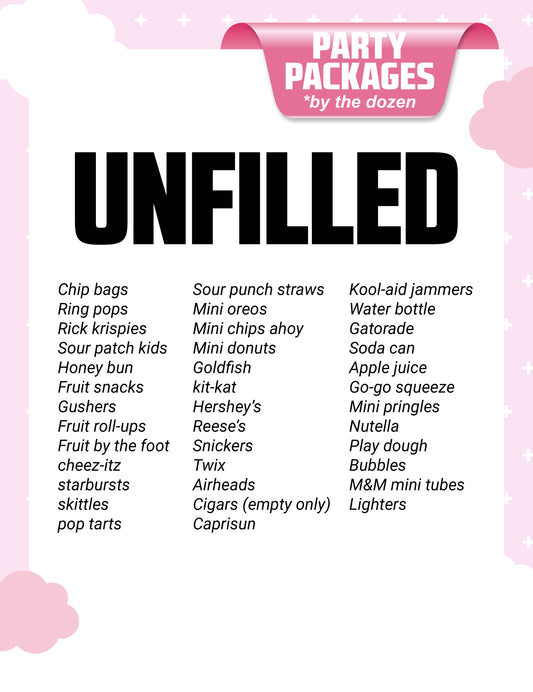 PARTY PACKAGES
*by the dozen

UNFILLED

Chip bags
Ring pops
Rick krispies
Sour patch kids
Honey bun
Fruit snacks
Gushers
Fruit roll-ups
Fruit by the foot
cheez-itz
starbursts
skittles
pop tarts

Sour punch straws
Mini oreos
Mini chips ahoy
Mini donuts
Goldfish
kit-kat
Hershey's
Reese's
Snickers
Twix
Airheads
Cigars (empty only)
Caprisun

Kool-aid jammers
Water bottle
Gatorade
Soda can
Apple juice
Go-go squeeze
Mini pringles
Nutella
Play dough
Bubbles
M&M mini tubes
Lighters